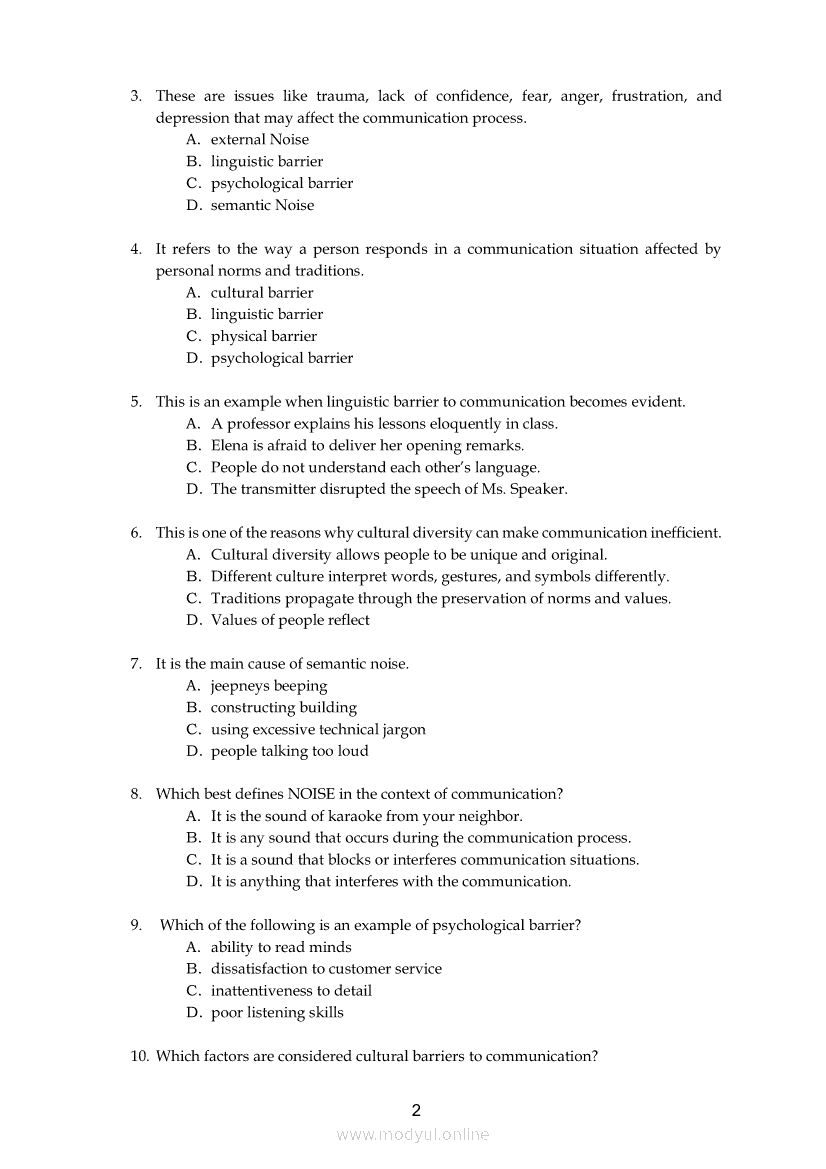 3. These are issues like trauma, lack of confidence, fear, anger, frustration, and depression that may affect the communication process.
A. external Noise
B. linguistic barrier
C. psychological barrier
D. semantic Noise

4. It refers to the way a person responds in a communication situation affected by personal norms and traditions.
A. cultural barrier
B. linguistic barrier
C. physical barrier
D. psychological barrier

5. This is an example when linguistic barrier to communication becomes evident.
A. A professor explains his lessons eloquently in class.
B. Elena is afraid to deliver her opening remarks.
C. People do not understand each other's language.
D. The transmitter disrupted the speech of Ms. Speaker.

6. This is one of the reasons why cultural diversity can make communication inefficient.
A. Cultural diversity allows people to be unique and original.
B. Different culture interpret words, gestures, and symbols differently.
C. Traditions propagate through the preservation of norms and values.
D. Values of people reflect

7. It is the main cause of semantic noise.
A. jeepneys beeping
B. constructing building
C. using excessive technical jargon
D. people talking too loud

8. Which best defines NOISE in the context of communication?
A. It is the sound of karaoke from your neighbor.
B. It is any sound that occurs during the communication process.
C. It is a sound that blocks or interferes communication situations.
D. It is anything that interferes with the communication.

9. Which of the following is an example of psychological barrier?
A. ability to read minds
B. dissatisfaction to customer service
C. inattentiveness to detail
D. poor listening skills

10. Which factors are considered cultural barriers to communication?

2
www.modyul.online